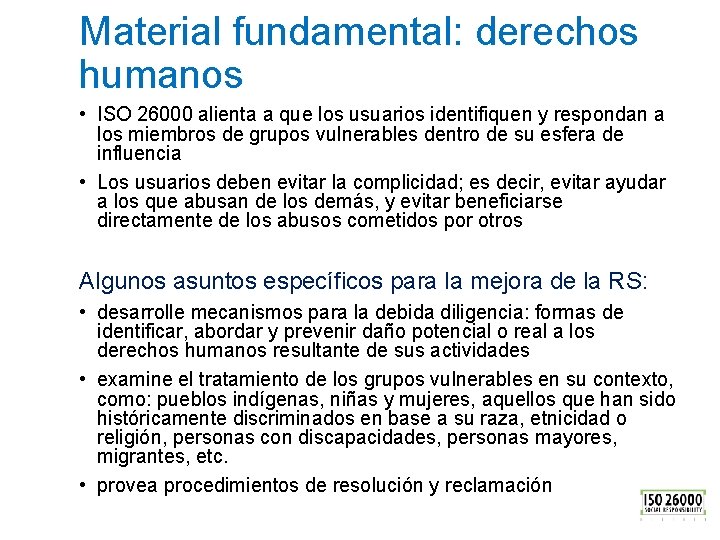 Material fundamental: derechos humanos

• ISO 26000 alienta a que los usuarios identifiquen y respondan a los miembros de grupos vulnerables dentro de su esfera de influencia

• Los usuarios deben evitar la complicidad; es decir, evitar ayudar a los que abusan de los demás, y evitar beneficiarse directamente de los abusos cometidos por otros

Algunos asuntos específicos para la mejora de la RS:

• desarrolle mecanismos para la debida diligencia: formas de identificar, abordar y prevenir daño potencial o real a los derechos humanos resultante de sus actividades

• examine el tratamiento de los grupos vulnerables en su contexto, como: pueblos indígenas, niñas y mujeres, aquellos que han sido históricamente discriminados en base a su raza, etnicidad o religión, personas con discapacidades, personas mayores, migrantes, etc.

• provea procedimientos de resolución y reclamación

ISO 26000
SOCIAL RESPONSIBILITY